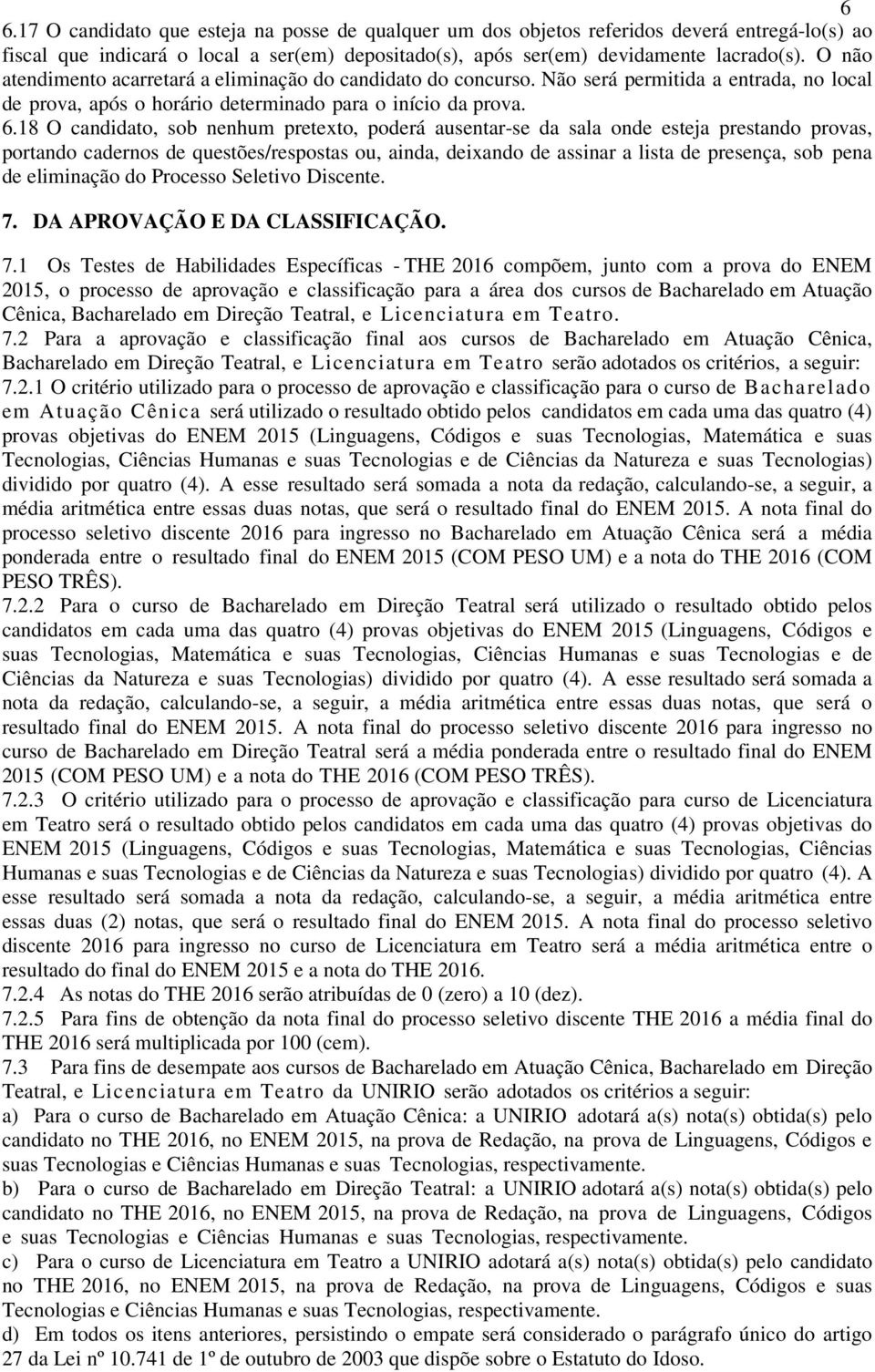 6

6.17 O candidato que esteja na posse de qualquer um dos objetos referidos deverá entregá-lo(s) ao fiscal que indicará o local a ser(em) depositado(s), após ser(em) devidamente lacrado(s). O não atendimento acarretará a eliminação do candidato do concurso. Não será permitida a entrada, no local de prova, após o horário determinado para o início da prova.
6.18 O candidato, sob nenhum pretexto, poderá ausentar-se da sala onde esteja prestando provas, portando cadernos de questões/respostas ou, ainda, deixando de assinar a lista de presença, sob pena de eliminação do Processo Seletivo Discente.

7. DA APROVAÇÃO E DA CLASSIFICAÇÃO.

7.1 Os Testes de Habilidades Específicas - THE 2016 compõem, junto com a prova do ENEM 2015, o processo de aprovação e classificação para a área dos cursos de Bacharelado em Atuação Cênica, Bacharelado em Direção Teatral, e Licenciatura em Teatro.
7.2 Para a aprovação e classificação final aos cursos de Bacharelado em Atuação Cênica, Bacharelado em Direção Teatral, e Licenciatura em Teatro serão adotados os critérios, a seguir:
7.2.1 O critério utilizado para o processo de aprovação e classificação para o curso de Bacharelado em Atuação Cênica será utilizado o resultado obtido pelos candidatos em cada uma das quatro (4) provas objetivas do ENEM 2015 (Linguagens, Códigos e suas Tecnologias, Matemática e suas Tecnologias, Ciências Humanas e suas Tecnologias e de Ciências da Natureza e suas Tecnologias) dividido por quatro (4). A esse resultado será somada a nota da redação, calculando-se, a seguir, a média aritmética entre essas duas notas, que será o resultado final do ENEM 2015. A nota final do processo seletivo discente 2016 para ingresso no Bacharelado em Atuação Cênica será a média ponderada entre o resultado final do ENEM 2015 (COM PESO UM) e a nota do THE 2016 (COM PESO TRÊS).
7.2.2 Para o curso de Bacharelado em Direção Teatral será utilizado o resultado obtido pelos candidatos em cada uma das quatro (4) provas objetivas do ENEM 2015 (Linguagens, Códigos e suas Tecnologias, Matemática e suas Tecnologias, Ciências Humanas e suas Tecnologias e de Ciências da Natureza e suas Tecnologias) dividido por quatro (4). A esse resultado será somada a nota da redação, calculando-se, a seguir, a média aritmética entre essas duas notas, que será o resultado final do ENEM 2015. A nota final do processo seletivo discente 2016 para ingresso no curso de Bacharelado em Direção Teatral será a média ponderada entre o resultado final do ENEM 2015 (COM PESO UM) e a nota do THE 2016 (COM PESO TRÊS).
7.2.3 O critério utilizado para o processo de aprovação e classificação para curso de Licenciatura em Teatro será o resultado obtido pelos candidatos em cada uma das quatro (4) provas objetivas do ENEM 2015 (Linguagens, Códigos e suas Tecnologias, Matemática e suas Tecnologias, Ciências Humanas e suas Tecnologias e de Ciências da Natureza e suas Tecnologias) dividido por quatro (4). A esse resultado será somada a nota da redação, calculando-se, a seguir, a média aritmética entre essas duas (2) notas, que será o resultado final do ENEM 2015. A nota final do processo seletivo discente 2016 para ingresso no curso de Licenciatura em Teatro será a média aritmética entre o resultado do final do ENEM 2015 e a nota do THE 2016.
7.2.4 As notas do THE 2016 serão atribuídas de 0 (zero) a 10 (dez).
7.2.5 Para fins de obtenção da nota final do processo seletivo discente THE 2016 a média final do THE 2016 será multiplicada por 100 (cem).
7.3 Para fins de desempate aos cursos de Bacharelado em Atuação Cênica, Bacharelado em Direção Teatral, e Licenciatura em Teatro da UNIRIO serão adotados os critérios a seguir:
a) Para o curso de Bacharelado em Atuação Cênica: a UNIRIO adotará a(s) nota(s) obtida(s) pelo candidato no THE 2016, no ENEM 2015, na prova de Redação, na prova de Linguagens, Códigos e suas Tecnologias e Ciências Humanas e suas Tecnologias, respectivamente.
b) Para o curso de Bacharelado em Direção Teatral: a UNIRIO adotará a(s) nota(s) obtida(s) pelo candidato no THE 2016, no ENEM 2015, na prova de Redação, na prova de Linguagens, Códigos e suas Tecnologias e Ciências Humanas e suas Tecnologias, respectivamente.
c) Para o curso de Licenciatura em Teatro a UNIRIO adotará a(s) nota(s) obtida(s) pelo candidato no THE 2016, no ENEM 2015, na prova de Redação, na prova de Linguagens, Códigos e suas Tecnologias e Ciências Humanas e suas Tecnologias, respectivamente.
d) Em todos os itens anteriores, persistindo o empate será considerado o parágrafo único do artigo 27 da Lei nº 10.741 de 1º de outubro de 2003 que dispõe sobre o Estatuto do Idoso.